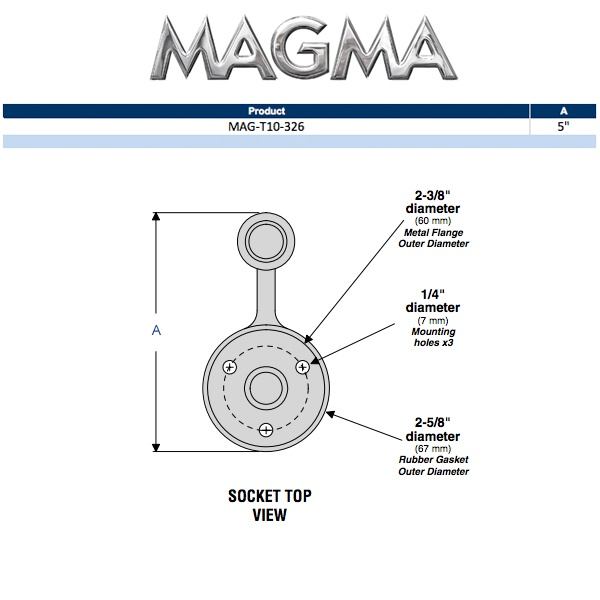 MAGMA

| Product | A |
|---|---|
| MAG-T10-326 | 5" |

A

2-3/8" diameter
(60 mm)
Metal Flange Outer Diameter

1/4" diameter
(7 mm)
Mounting holes x3

2-5/8" diameter
(67 mm)
Rubber Gasket Outer Diameter

SOCKET TOP VIEW